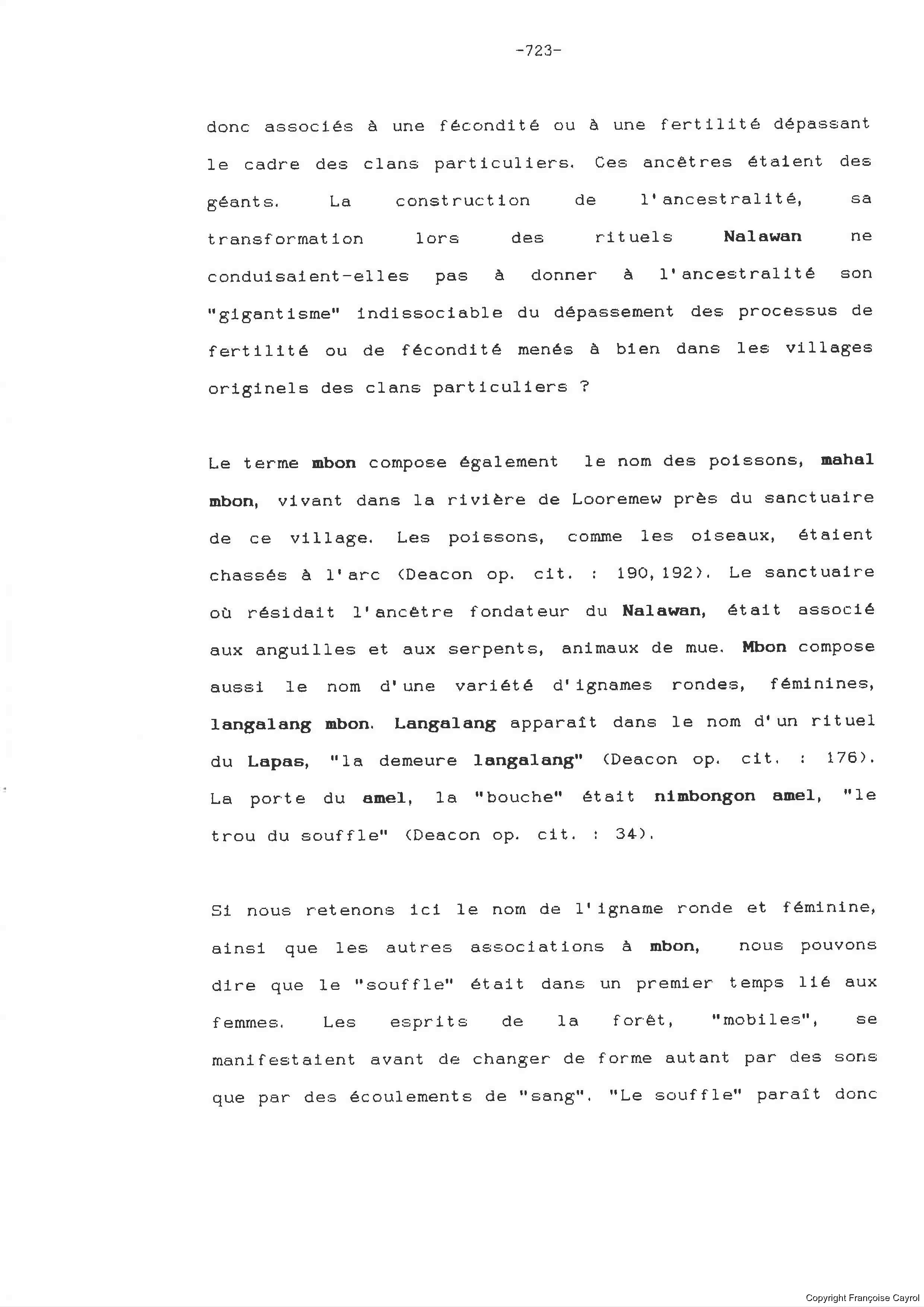 -723-

donc associés à une fécondité ou à une fertilité dépassant le cadre des clans particuliers. Ces ancêtres étaient des géants. La construction de l'ancestralité, sa transformation lors des rituels Nalawan ne conduisaient-elles pas à donner à l'ancestralité son "gigantisme" indissociable du dépassement des processus de fertilité ou de fécondité menés à bien dans les villages originels des clans particuliers ?

Le terme mbon compose également le nom des poissons, mahal mbon, vivant dans la rivière de Looremew près du sanctuaire de ce village. Les poissons, comme les oiseaux, étaient chassés à l'arc (Deacon op. cit. : 190,192). Le sanctuaire où résidait l'ancêtre fondateur du Nalawan, était associé aux anguilles et aux serpents, animaux de mue. Mbon compose aussi le nom d'une variété d'ignames rondes, féminines, langalang mbon. Langalang apparaît dans le nom d'un rituel du Lapas, "la demeure langalang" (Deacon op. cit. : 176). La porte du amel, la "bouche" était nimbongon amel, "le trou du souffle" (Deacon op. cit. : 34).

Si nous retenons ici le nom de l'igname ronde et féminine, ainsi que les autres associations à mbon, nous pouvons dire que le "souffle" était dans un premier temps lié aux femmes. Les esprits de la forêt, "mobiles", se manifestaient avant de changer de forme autant par des sons que par des écoulements de "sang". "Le souffle" paraît donc

Copyright Françoise Cayrol